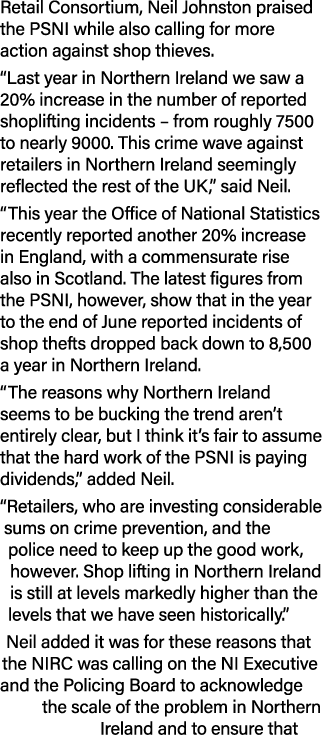 Retail Consortium, Neil Johnston praised the PSNI while also calling for more action against shop thieves.

“Last year in Northern Ireland we saw a 20% increase in the number of reported shoplifting incidents – from roughly 7500 to nearly 9000. This crime wave against retailers in Northern Ireland seemingly reflected the rest of the UK,” said Neil.

“This year the Office of National Statistics recently reported another 20% increase in England, with a commensurate rise also in Scotland. The latest figures from the PSNI, however, show that in the year to the end of June reported incidents of shop thefts dropped back down to 8,500 a year in Northern Ireland.

“The reasons why Northern Ireland seems to be bucking the trend aren’t entirely clear, but I think it’s fair to assume that the hard work of the PSNI is paying dividends,” added Neil.

“Retailers, who are investing considerable sums on crime prevention, and the police need to keep up the good work, however. Shop lifting in Northern Ireland is still at levels markedly higher than the levels that we have seen historically.”

Neil added it was for these reasons that the NIRC was calling on the NI Executive and the Policing Board to acknowledge the scale of the problem in Northern Ireland and to ensure that